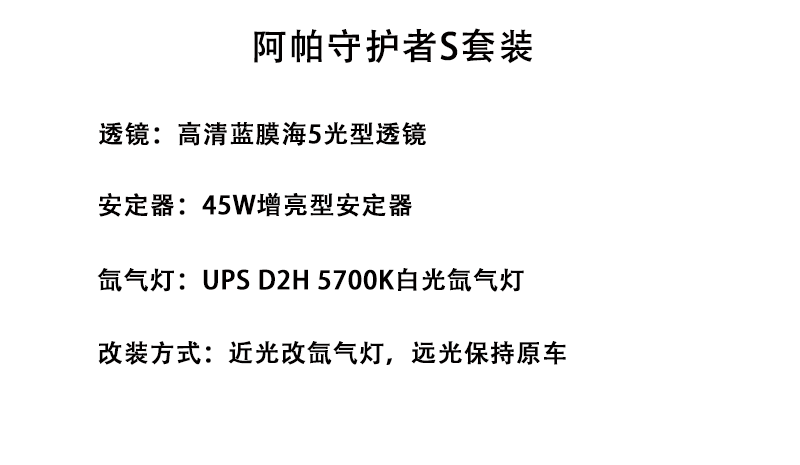 阿帕守护者S套装

透镜：高清蓝膜海5光型透镜

安定器：45W增亮型安定器

氙气灯：UPS D2H 5700K白光氙气灯

改装方式：近光改氙气灯，远光保持原车